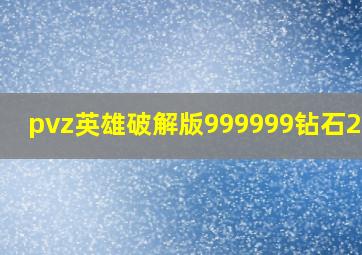 pvz英雄破解版999999钻石2